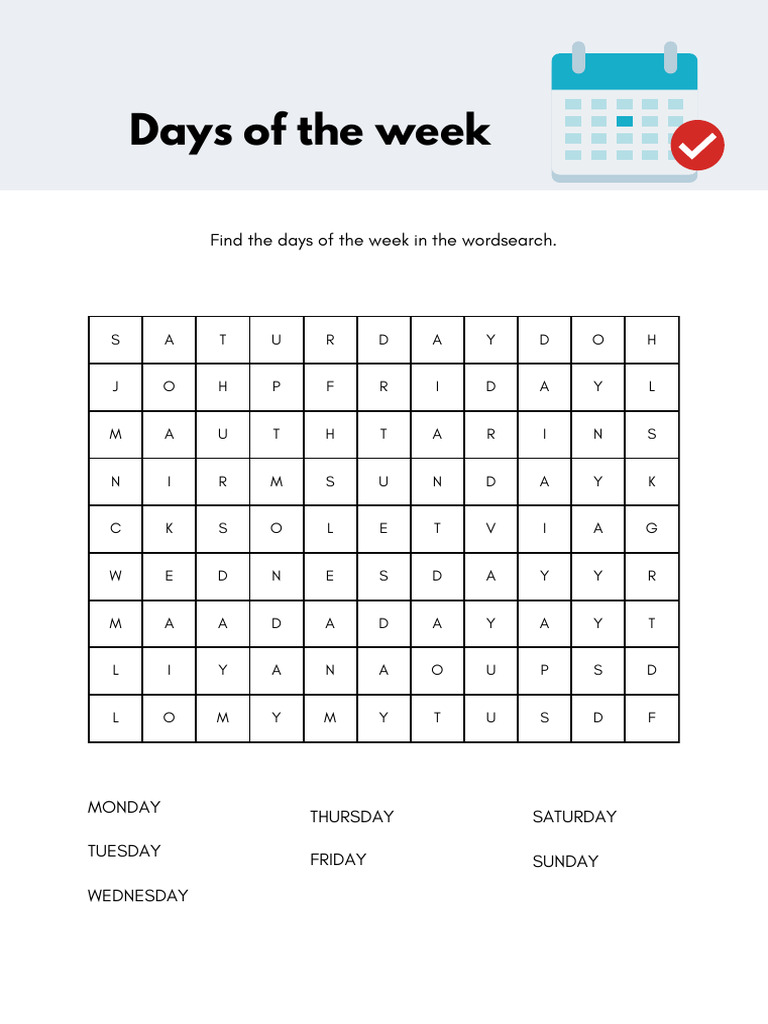 Days of the week

Find the days of the week in the wordsearch.

| S | A | T | U | R | D | A | Y | D | O | H |
|---|---|---|---|---|---|---|---|---|---|---|
| J | O | H | P | F | R | I | D | A | Y | L |
| M | A | U | T | H | T | A | R | I | N | S |
| N | I | R | M | S | U | N | D | A | Y | K |
| C | K | S | O | L | E | T | V | I | A | G |
| W | E | D | N | E | S | D | A | Y | Y | R |
| M | A | A | D | A | D | A | Y | A | Y | T |
| L | I | Y | A | N | A | O | U | P | S | D |
| L | O | M | Y | M | Y | T | U | S | D | F |

MONDAY

TUESDAY

WEDNESDAY

THURSDAY

FRIDAY

SATURDAY

SUNDAY